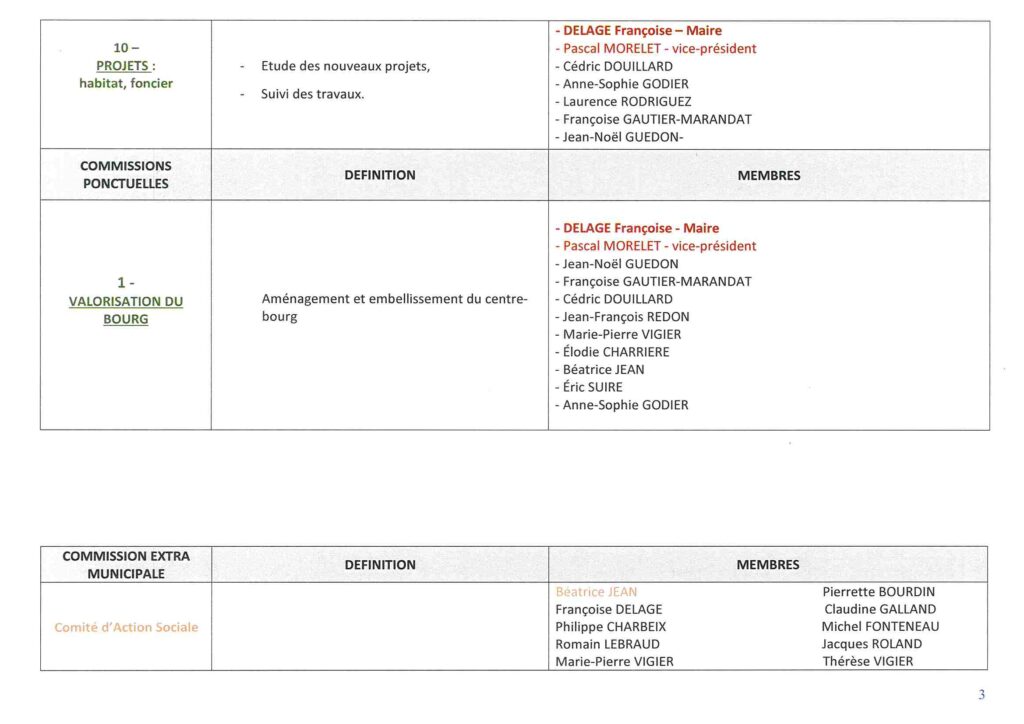 | 10 – PROJETS : habitat, foncier | - Etude des nouveaux projets, - Suivi des travaux. | - DELAGE Françoise – Maire - Pascal MORELET - vice-président - Cédric DOUILLARD - Anne-Sophie GODIER - Laurence RODRIGUEZ - Françoise GAUTIER-MARANDAT - Jean-Noël GUEDON- |
|---|---|---|
| COMMISSIONS PONCTUELLES | DEFINITION | MEMBRES |
| 1 - VALORISATION DU BOURG | Aménagement et embellissement du centre-bourg | - DELAGE Françoise - Maire - Pascal MORELET - vice-président - Jean-Noël GUEDON - Françoise GAUTIER-MARANDAT - Cédric DOUILLARD - Jean-François REDON - Marie-Pierre VIGIER - Élodie CHARRIERE - Béatrice JEAN - Éric SUIRE - Anne-Sophie GODIER |

| COMMISSION EXTRA MUNICIPALE | DEFINITION | MEMBRES | |
|---|---|---|---|
| Comité d'Action Sociale | | Béatrice JEAN Françoise DELAGE Philippe CHARBEIX Romain LEBRAUD Marie-Pierre VIGIER | Pierrette BOURDIN Claudine GALLAND Michel FONTENEAU Jacques ROLAND Thérèse VIGIER |

3